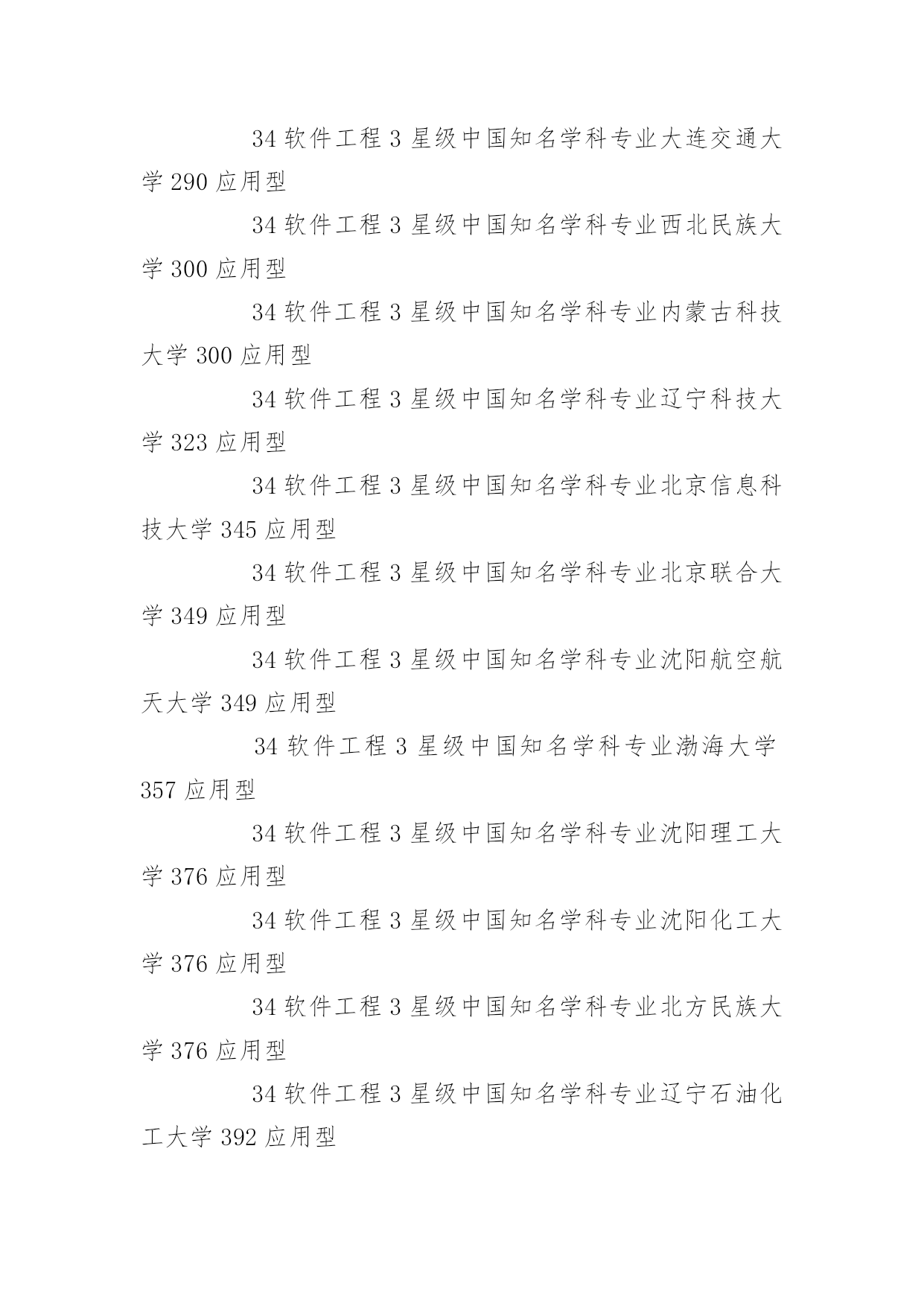 34 软件工程 3 星级中国知名学科专业大连交通大学 290 应用型

34 软件工程 3 星级中国知名学科专业西北民族大学 300 应用型

34 软件工程 3 星级中国知名学科专业内蒙古科技大学 300 应用型

34 软件工程 3 星级中国知名学科专业辽宁科技大学 323 应用型

34 软件工程 3 星级中国知名学科专业北京信息科技大学 345 应用型

34 软件工程 3 星级中国知名学科专业北京联合大学 349 应用型

34 软件工程 3 星级中国知名学科专业沈阳航空航天大学 349 应用型

34 软件工程 3 星级中国知名学科专业渤海大学 357 应用型

34 软件工程 3 星级中国知名学科专业沈阳理工大学 376 应用型

34 软件工程 3 星级中国知名学科专业沈阳化工大学 376 应用型

34 软件工程 3 星级中国知名学科专业北方民族大学 376 应用型

34 软件工程 3 星级中国知名学科专业辽宁石油化工大学 392 应用型